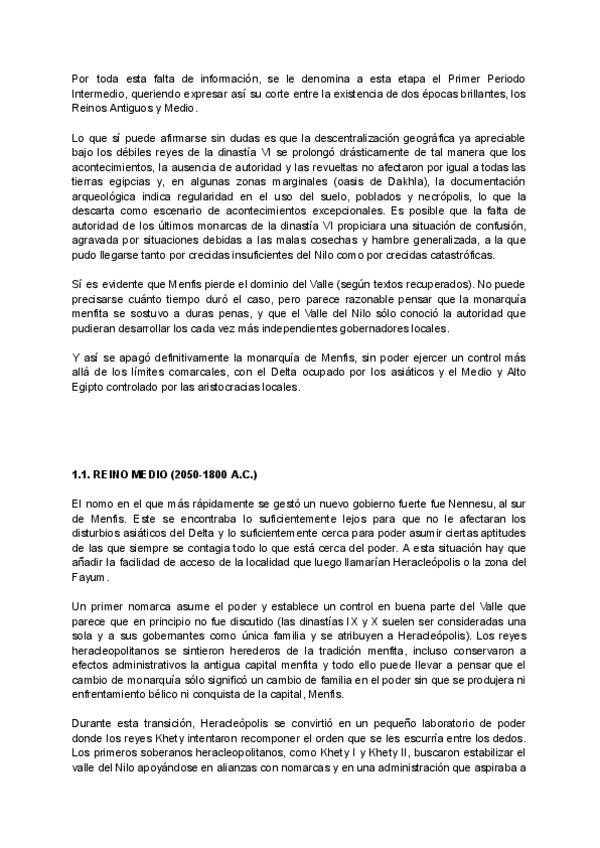 Por toda esta falta de información, se le denomina a esta etapa el Primer Periodo Intermedio, queriendo expresar así su corte entre la existencia de dos épocas brillantes, los Reinos Antiguos y Medio.

Lo que sí puede afirmarse sin dudas es que la descentralización geográfica ya apreciable bajo los débiles reyes de la dinastía VI se prolongó drásticamente de tal manera que los acontecimientos, la ausencia de autoridad y las revueltas no afectaron por igual a todas las tierras egipcias y, en algunas zonas marginales (oasis de Dakhla), la documentación arqueológica indica regularidad en el uso del suelo, poblados y necrópolis, lo que la descarta como escenario de acontecimientos excepcionales. Es posible que la falta de autoridad de los últimos monarcas de la dinastía VI propiciara una situación de confusión, agravada por situaciones debidas a las malas cosechas y hambre generalizada, a la que pudo llegarse tanto por crecidas insuficientes del Nilo como por crecidas catastróficas.

Sí es evidente que Menfis pierde el dominio del Valle (según textos recuperados). No puede precisarse cuánto tiempo duró el caso, pero parece razonable pensar que la monarquía menfita se sostuvo a duras penas, y que el Valle del Nilo sólo conoció la autoridad que pudieran desarrollar los cada vez más independientes gobernadores locales.

Y así se apagó definitivamente la monarquía de Menfis, sin poder ejercer un control más allá de los límites comarcales, con el Delta ocupado por los asiáticos y el Medio y Alto Egipto controlado por las aristocracias locales.

1.1. REINO MEDIO (2050-1800 A.C.)

El nomo en el que más rápidamente se gestó un nuevo gobierno fuerte fue Nennesu, al sur de Menfis. Este se encontraba lo suficientemente lejos para que no le afectaran los disturbios asiáticos del Delta y lo suficientemente cerca para poder asumir ciertas aptitudes de las que siempre se contagia todo lo que está cerca del poder. A esta situación hay que añadir la facilidad de acceso de la localidad que luego llamarían Heracleópolis o la zona del Fayum.

Un primer nomarca asume el poder y establece un control en buena parte del Valle que parece que en principio no fue discutido (las dinastías IX y X suelen ser consideradas una sola y a sus gobernantes como única familia y se atribuyen a Heracleópolis). Los reyes heracleopolitanos se sintieron herederos de la tradición menfita, incluso conservaron a efectos administrativos la antigua capital menfita y todo ello puede llevar a pensar que el cambio de monarquía sólo significó un cambio de familia en el poder sin que se produjera ni enfrentamiento bélico ni conquista de la capital, Menfis.

Durante esta transición, Heracleópolis se convirtió en un pequeño laboratorio de poder donde los reyes Khety intentaron recomponer el orden que se les escurría entre los dedos. Los primeros soberanos heracleopolitanos, como Khety I y Khety II, buscaron estabilizar el valle del Nilo apoyándose en alianzas con nomarcas y en una administración que aspiraba a